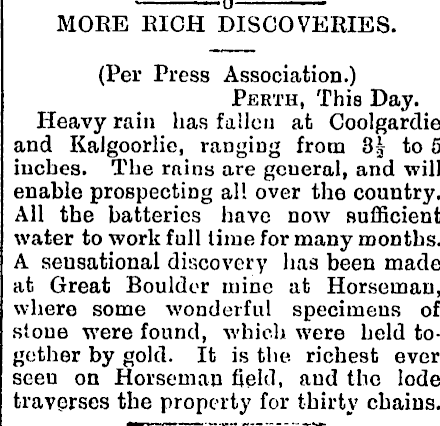 MORE RICH DISCOVERIES.

(Per Press Association.)

PERTH, This Day.

Heavy rain has fallen at Coolgardie and Kalgoorlie, ranging from $3\frac{1}{2}$ to 5 inches. The rains are general, and will enable prospecting all over the country. All the batteries have now sufficient water to work full time for many months. A sensational discovery has been made at Great Boulder mine at Horseman, where some wonderful specimens of stone were found, which were held together by gold. It is the richest ever seen on Horseman field, and the lode traverses the property for thirty chains.